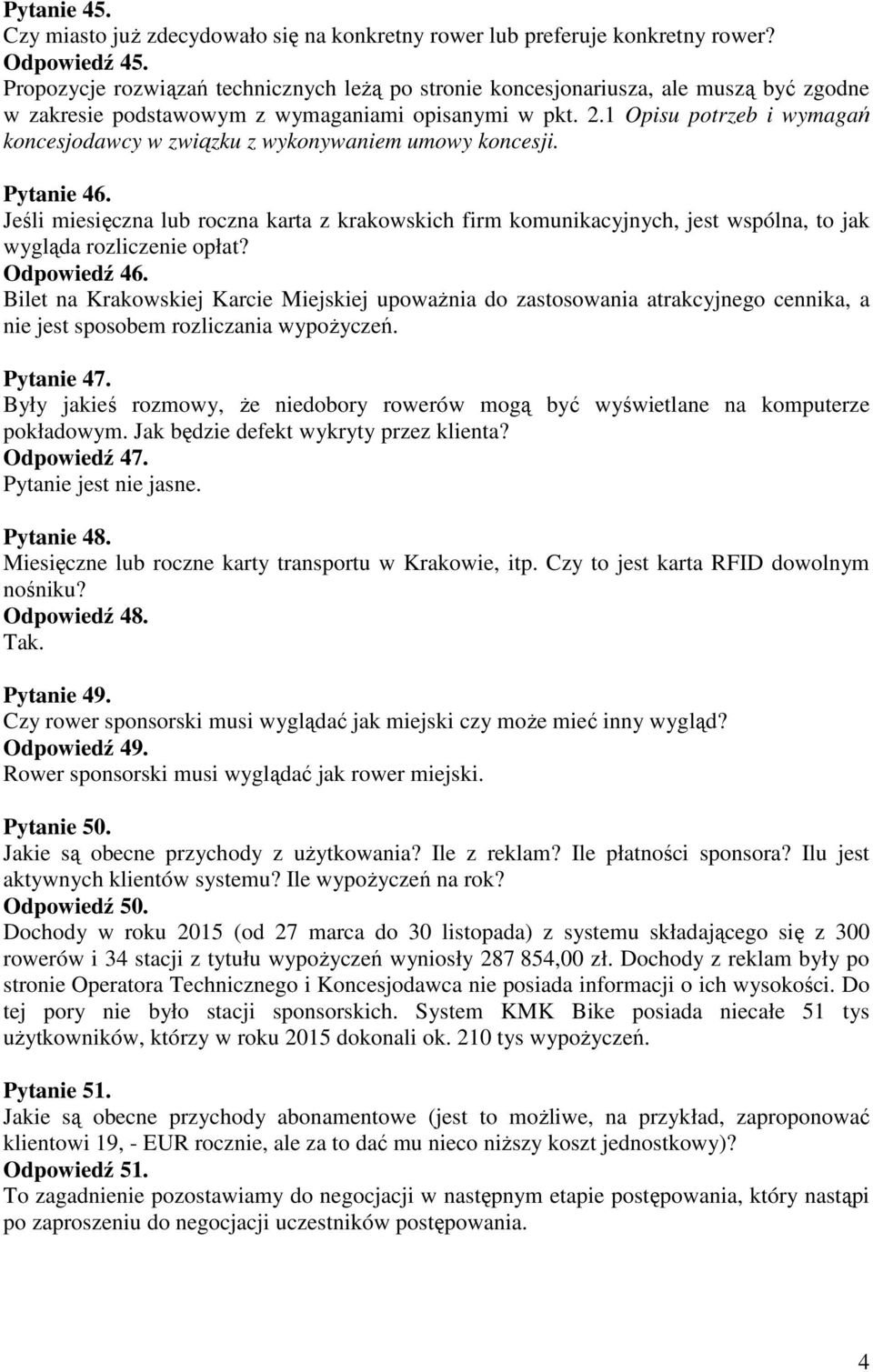 Pytanie 45.
Czy miasto już zdecydowało się na konkretny rower lub preferuje konkretny rower?
Odpowiedź 45.
Propozycje rozwiązań technicznych leżą po stronie koncesjonariusza, ale muszą być zgodne w zakresie podstawowym z wymaganiami opisanymi w pkt. 2.1 Opisu potrzeb i wymagań koncesjodawcy w związku z wykonywaniem umowy koncesji.

Pytanie 46.
Jeśli miesięczna lub roczna karta z krakowskich firm komunikacyjnych, jest wspólna, to jak wygląda rozliczenie opłat?
Odpowiedź 46.
Bilet na Krakowskiej Karcie Miejskiej upoważnia do zastosowania atrakcyjnego cennika, a nie jest sposobem rozliczania wypożyczeń.

Pytanie 47.
Były jakieś rozmowy, że niedobory rowerów mogą być wyświetlane na komputerze pokładowym. Jak będzie defekt wykryty przez klienta?
Odpowiedź 47.
Pytanie jest nie jasne.

Pytanie 48.
Miesięczne lub roczne karty transportu w Krakowie, itp. Czy to jest karta RFID dowolnym nośniku?
Odpowiedź 48.
Tak.

Pytanie 49.
Czy rower sponsorski musi wyglądać jak miejski czy może mieć inny wygląd?
Odpowiedź 49.
Rower sponsorski musi wyglądać jak rower miejski.

Pytanie 50.
Jakie są obecne przychody z użytkowania? Ile z reklam? Ile płatności sponsora? Ilu jest aktywnych klientów systemu? Ile wypożyczeń na rok?
Odpowiedź 50.
Dochody w roku 2015 (od 27 marca do 30 listopada) z systemu składającego się z 300 rowerów i 34 stacji z tytułu wypożyczeń wyniosły 287 854,00 zł. Dochody z reklam były po stronie Operatora Technicznego i Koncesjodawca nie posiada informacji o ich wysokości. Do tej pory nie było stacji sponsorskich. System KMK Bike posiada niecałe 51 tys użytkowników, którzy w roku 2015 dokonali ok. 210 tys wypożyczeń.

Pytanie 51.
Jakie są obecne przychody abonamentowe (jest to możliwe, na przykład, zaproponować klientowi 19, - EUR rocznie, ale za to dać mu nieco niższy koszt jednostkowy)?
Odpowiedź 51.
To zagadnienie pozostawiamy do negocjacji w następnym etapie postępowania, który nastąpi po zaproszeniu do negocjacji uczestników postępowania.

4